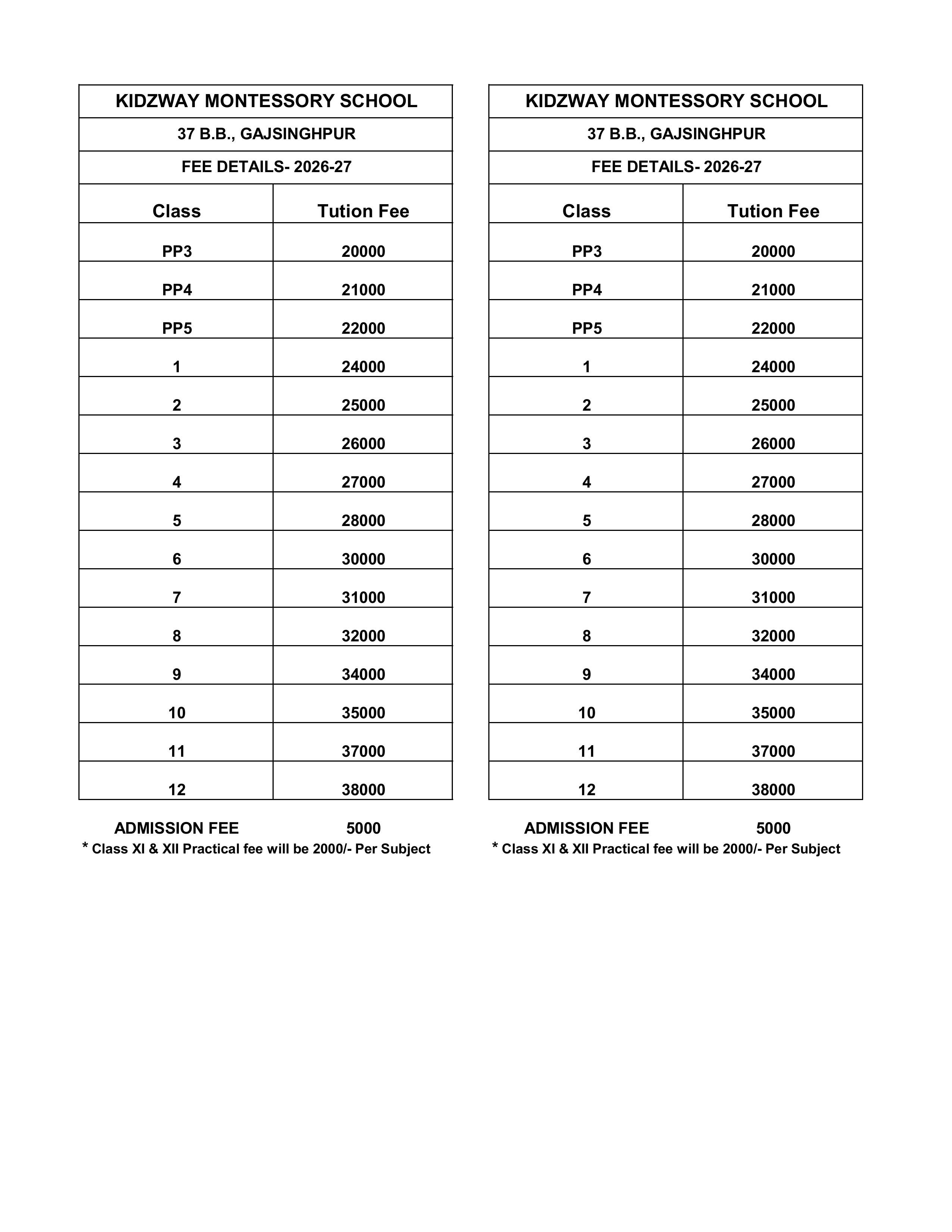 KIDZWAY MONTESSORY SCHOOL

37 B.B., GAJSINGHPUR

FEE DETAILS- 2026-27

| Class | Tution Fee |
|---|---|
| PP3 | 20000 |
| PP4 | 21000 |
| PP5 | 22000 |
| 1 | 24000 |
| 2 | 25000 |
| 3 | 26000 |
| 4 | 27000 |
| 5 | 28000 |
| 6 | 30000 |
| 7 | 31000 |
| 8 | 32000 |
| 9 | 34000 |
| 10 | 35000 |
| 11 | 37000 |
| 12 | 38000 |

ADMISSION FEE 5000

* Class XI & XII Practical fee will be 2000/- Per Subject

KIDZWAY MONTESSORY SCHOOL

37 B.B., GAJSINGHPUR

FEE DETAILS- 2026-27

| Class | Tution Fee |
|---|---|
| PP3 | 20000 |
| PP4 | 21000 |
| PP5 | 22000 |
| 1 | 24000 |
| 2 | 25000 |
| 3 | 26000 |
| 4 | 27000 |
| 5 | 28000 |
| 6 | 30000 |
| 7 | 31000 |
| 8 | 32000 |
| 9 | 34000 |
| 10 | 35000 |
| 11 | 37000 |
| 12 | 38000 |

ADMISSION FEE 5000

* Class XI & XII Practical fee will be 2000/- Per Subject